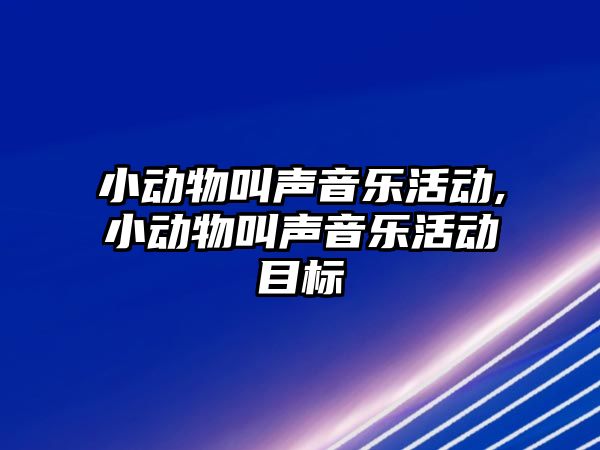 小动物叫声音乐活动,小动物叫声音乐活动目标